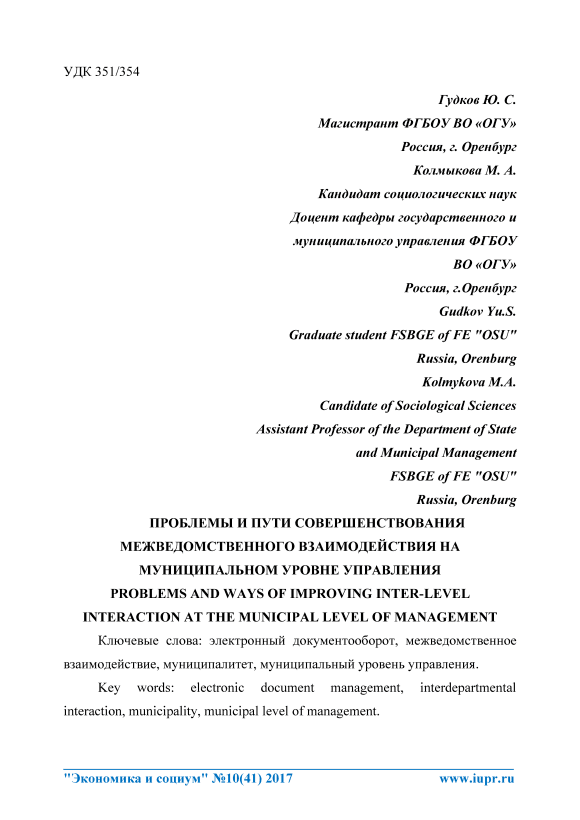 УДК 351/354

Гудков Ю. С.
Магистрант ФГБОУ ВО «ОГУ»
Россия, г. Оренбург
Колмыкова М. А.
Кандидат социологических наук
Доцент кафедры государственного и муниципального управления ФГБОУ ВО «ОГУ»
Россия, г.Оренбург
Gudkov Yu.S.
Graduate student FSBGE of FE "OSU"
Russia, Orenburg
Kolmykova M.A.
Candidate of Sociological Sciences
Assistant Professor of the Department of State and Municipal Management
FSBGE of FE "OSU"
Russia, Orenburg

ПРОБЛЕМЫ И ПУТИ СОВЕРШЕНСТВОВАНИЯ МЕЖВЕДОМСТВЕННОГО ВЗАИМОДЕЙСТВИЯ НА МУНИЦИПАЛЬНОМ УРОВНЕ УПРАВЛЕНИЯ
PROBLEMS AND WAYS OF IMPROVING INTER-LEVEL INTERACTION AT THE MUNICIPAL LEVEL OF MANAGEMENT

Ключевые слова: электронный документооборот, межведомственное взаимодействие, муниципалитет, муниципальный уровень управления.

Key words: electronic document management, interdepartmental interaction, municipality, municipal level of management.

"Экономика и социум" №10(41) 2017 www.iupr.ru